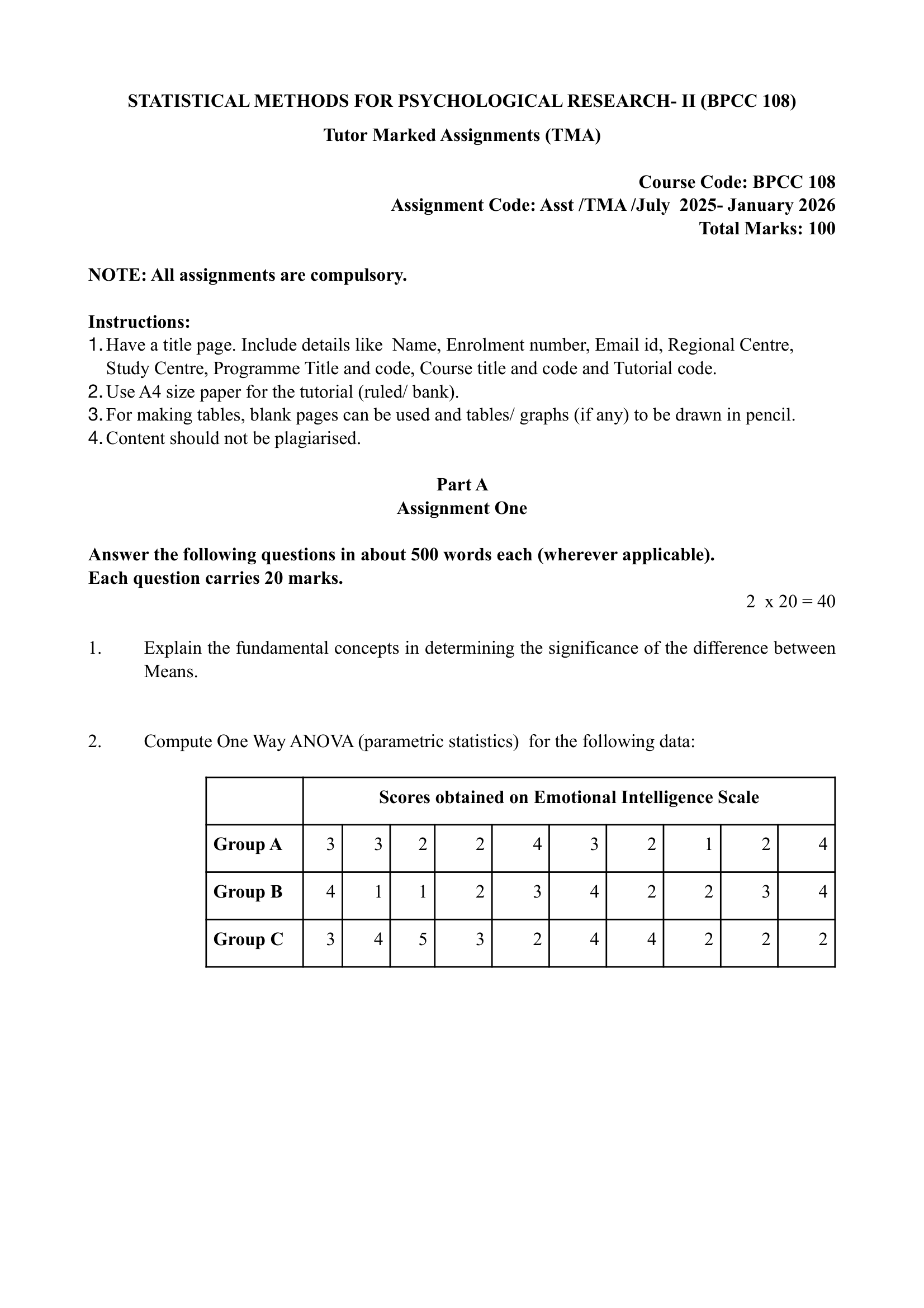 STATISTICAL METHODS FOR PSYCHOLOGICAL RESEARCH- II (BPCC 108)

Tutor Marked Assignments (TMA)

Course Code: BPCC 108
Assignment Code: Asst /TMA /July 2025- January 2026
Total Marks: 100

NOTE: All assignments are compulsory.

Instructions:
1. Have a title page. Include details like Name, Enrolment number, Email id, Regional Centre, Study Centre, Programme Title and code, Course title and code and Tutorial code.
2. Use A4 size paper for the tutorial (ruled/ bank).
3. For making tables, blank pages can be used and tables/ graphs (if any) to be drawn in pencil.
4. Content should not be plagiarised.

Part A
Assignment One

Answer the following questions in about 500 words each (wherever applicable).
Each question carries 20 marks.

2 x 20 = 40

1. Explain the fundamental concepts in determining the significance of the difference between Means.

2. Compute One Way ANOVA (parametric statistics) for the following data:

| | Scores obtained on Emotional Intelligence Scale | | | | | | | | | |
|---|---|---|---|---|---|---|---|---|---|---|
| Group A | 3 | 3 | 2 | 2 | 4 | 3 | 2 | 1 | 2 | 4 |
| Group B | 4 | 1 | 1 | 2 | 3 | 4 | 2 | 2 | 3 | 4 |
| Group C | 3 | 4 | 5 | 3 | 2 | 4 | 4 | 2 | 2 | 2 |